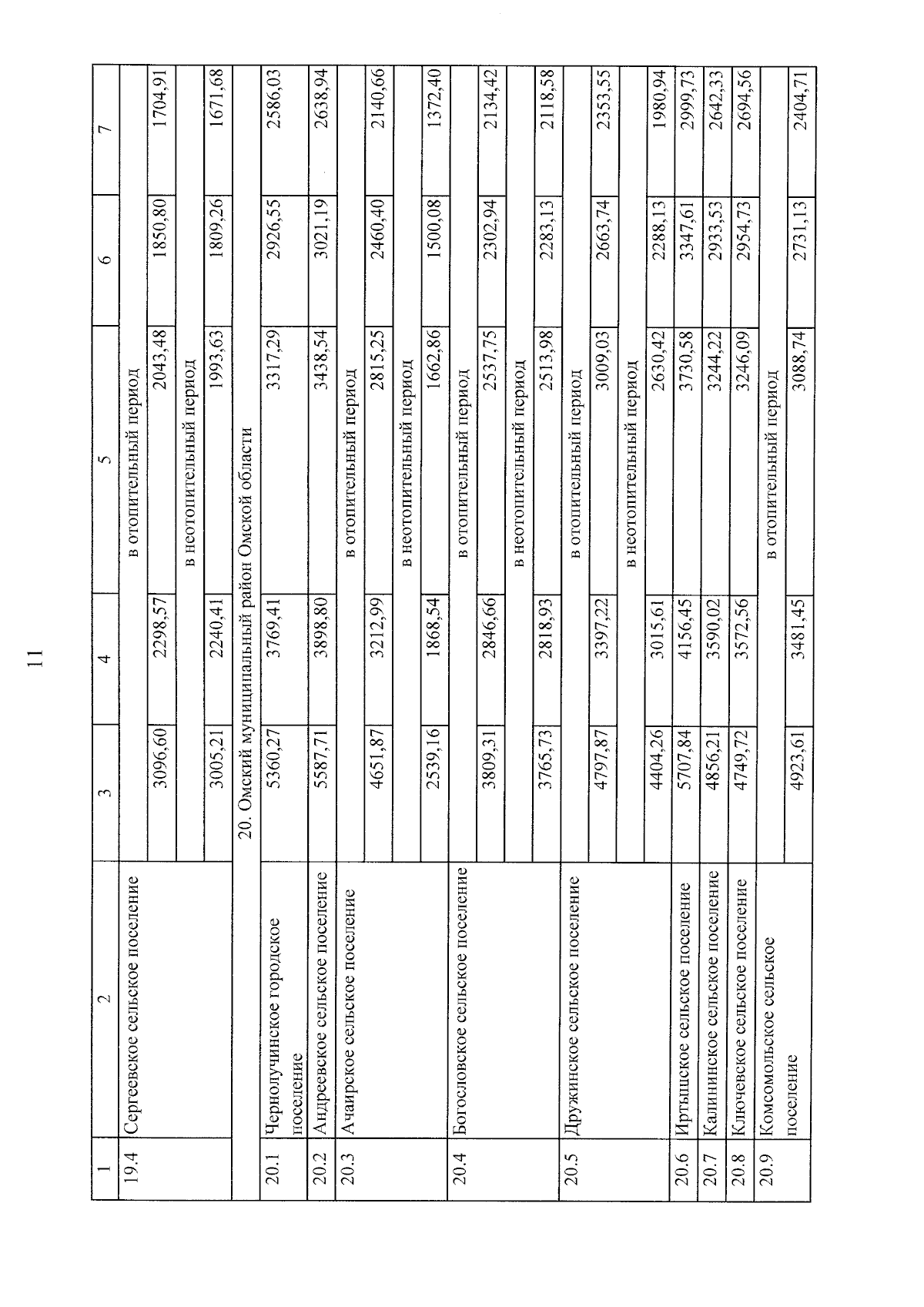 11

| 1 | 2 | 3 | 4 | 5 | 6 | 7 |
|---|---|---|---|---|---|---|
| 19.4 | Сергеевское сельское поселение | в отопительный период | | | | |
| | | 3096,60 | 2298,57 | 2043,48 | 1850,80 | 1704,91 |
| | | в неотопительный период | | | | |
| | | 3005,21 | 2240,41 | 1993,63 | 1809,26 | 1671,68 |
| 20. Омский муниципальный район Омской области | | | | | | |
| 20.1 | Чернолучинское городское поселение | 5360,27 | 3769,41 | 3317,29 | 2926,55 | 2586,03 |
| 20.2 | Андреевское сельское поселение | 5587,71 | 3898,80 | 3438,54 | 3021,19 | 2638,94 |
| 20.3 | Ачаирское сельское поселение | в отопительный период | | | | |
| | | 4651,87 | 3212,99 | 2815,25 | 2460,40 | 2140,66 |
| | | в неотопительный период | | | | |
| | | 2539,16 | 1868,54 | 1662,86 | 1500,08 | 1372,40 |
| 20.4 | Богословское сельское поселение | в отопительный период | | | | |
| | | 3809,31 | 2846,66 | 2537,75 | 2302,94 | 2134,42 |
| | | в неотопительный период | | | | |
| | | 3765,73 | 2818,93 | 2513,98 | 2283,13 | 2118,58 |
| 20.5 | Дружинское сельское поселение | в отопительный период | | | | |
| | | 4797,87 | 3397,22 | 3009,03 | 2663,74 | 2353,55 |
| | | в неотопительный период | | | | |
| | | 4404,26 | 3015,61 | 2630,42 | 2288,13 | 1980,94 |
| 20.6 | Иртышское сельское поселение | 5707,84 | 4156,45 | 3730,58 | 3347,61 | 2999,73 |
| 20.7 | Калининское сельское поселение | 4856,21 | 3590,02 | 3244,22 | 2933,53 | 2642,33 |
| 20.8 | Ключевское сельское поселение | 4749,72 | 3572,56 | 3246,09 | 2954,73 | 2694,56 |
| 20.9 | Комсомольское сельское поселение | в отопительный период | | | | |
| | | 4923,61 | 3481,45 | 3088,74 | 2731,13 | 2404,71 |